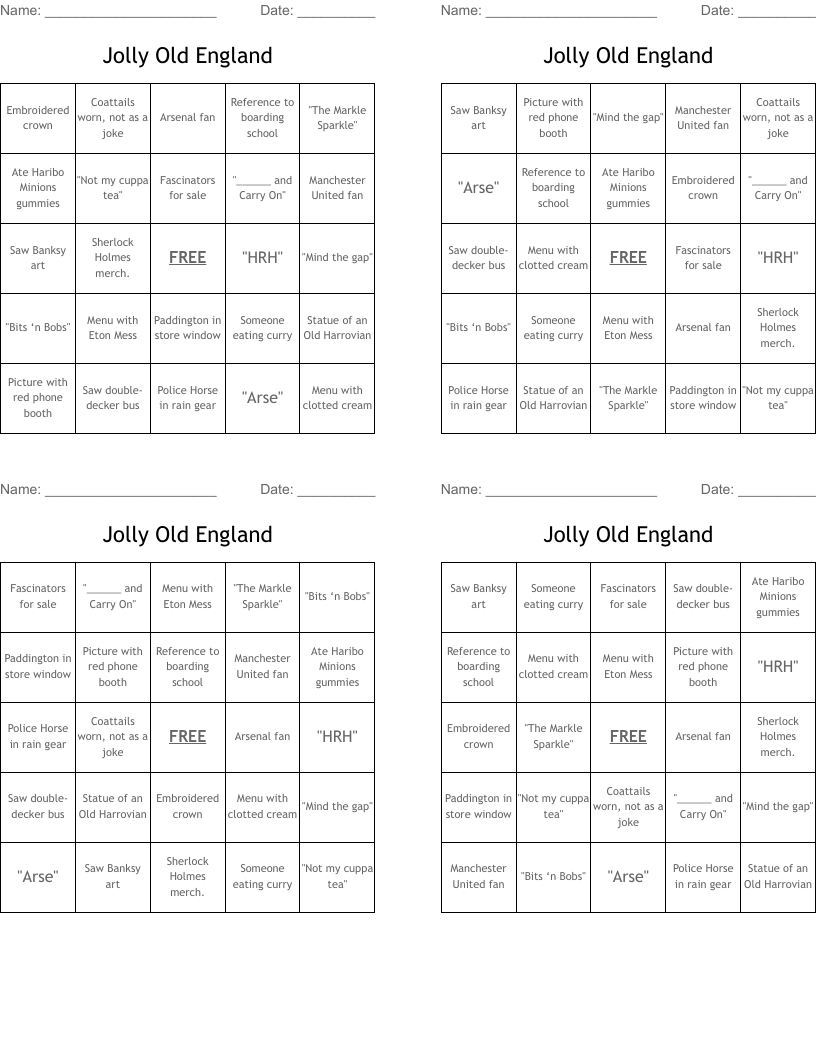 Name: ______________________ Date: __________

Jolly Old England

| Embroidered crown | Coattails worn, not as a joke | Arsenal fan | Reference to boarding school | "The Markle Sparkle" |
|---|---|---|---|---|
| Ate Haribo Minions gummies | "Not my cuppa tea" | Fascinators for sale | "______ and Carry On" | Manchester United fan |
| Saw Banksy art | Sherlock Holmes merch. | FREE | "HRH" | "Mind the gap" |
| "Bits 'n Bobs" | Menu with Eton Mess | Paddington in store window | Someone eating curry | Statue of an Old Harrovian |
| Picture with red phone booth | Saw double-decker bus | Police Horse in rain gear | "Arse" | Menu with clotted cream |

Name: ______________________ Date: __________

Jolly Old England

| Saw Banksy art | Picture with red phone booth | "Mind the gap" | Manchester United fan | Coattails worn, not as a joke |
|---|---|---|---|---|
| "Arse" | Reference to boarding school | Ate Haribo Minions gummies | Embroidered crown | "______ and Carry On" |
| Saw double-decker bus | Menu with clotted cream | FREE | Fascinators for sale | "HRH" |
| "Bits 'n Bobs" | Someone eating curry | Menu with Eton Mess | Arsenal fan | Sherlock Holmes merch. |
| Police Horse in rain gear | Statue of an Old Harrovian | "The Markle Sparkle" | Paddington in store window | "Not my cuppa tea" |

Name: ______________________ Date: __________

Jolly Old England

| Fascinators for sale | "______ and Carry On" | Menu with Eton Mess | "The Markle Sparkle" | "Bits 'n Bobs" |
|---|---|---|---|---|
| Paddington in store window | Picture with red phone booth | Reference to boarding school | Manchester United fan | Ate Haribo Minions gummies |
| Police Horse in rain gear | Coattails worn, not as a joke | FREE | Arsenal fan | "HRH" |
| Saw double-decker bus | Statue of an Old Harrovian | Embroidered crown | Menu with clotted cream | "Mind the gap" |
| "Arse" | Saw Banksy art | Sherlock Holmes merch. | Someone eating curry | "Not my cuppa tea" |

Name: ______________________ Date: __________

Jolly Old England

| Saw Banksy art | Someone eating curry | Fascinators for sale | Saw double-decker bus | Ate Haribo Minions gummies |
|---|---|---|---|---|
| Reference to boarding school | Menu with clotted cream | Menu with Eton Mess | Picture with red phone booth | "HRH" |
| Embroidered crown | "The Markle Sparkle" | FREE | Arsenal fan | Sherlock Holmes merch. |
| Paddington in store window | "Not my cuppa tea" | Coattails worn, not as a joke | "______ and Carry On" | "Mind the gap" |
| Manchester United fan | "Bits 'n Bobs" | "Arse" | Police Horse in rain gear | Statue of an Old Harrovian |